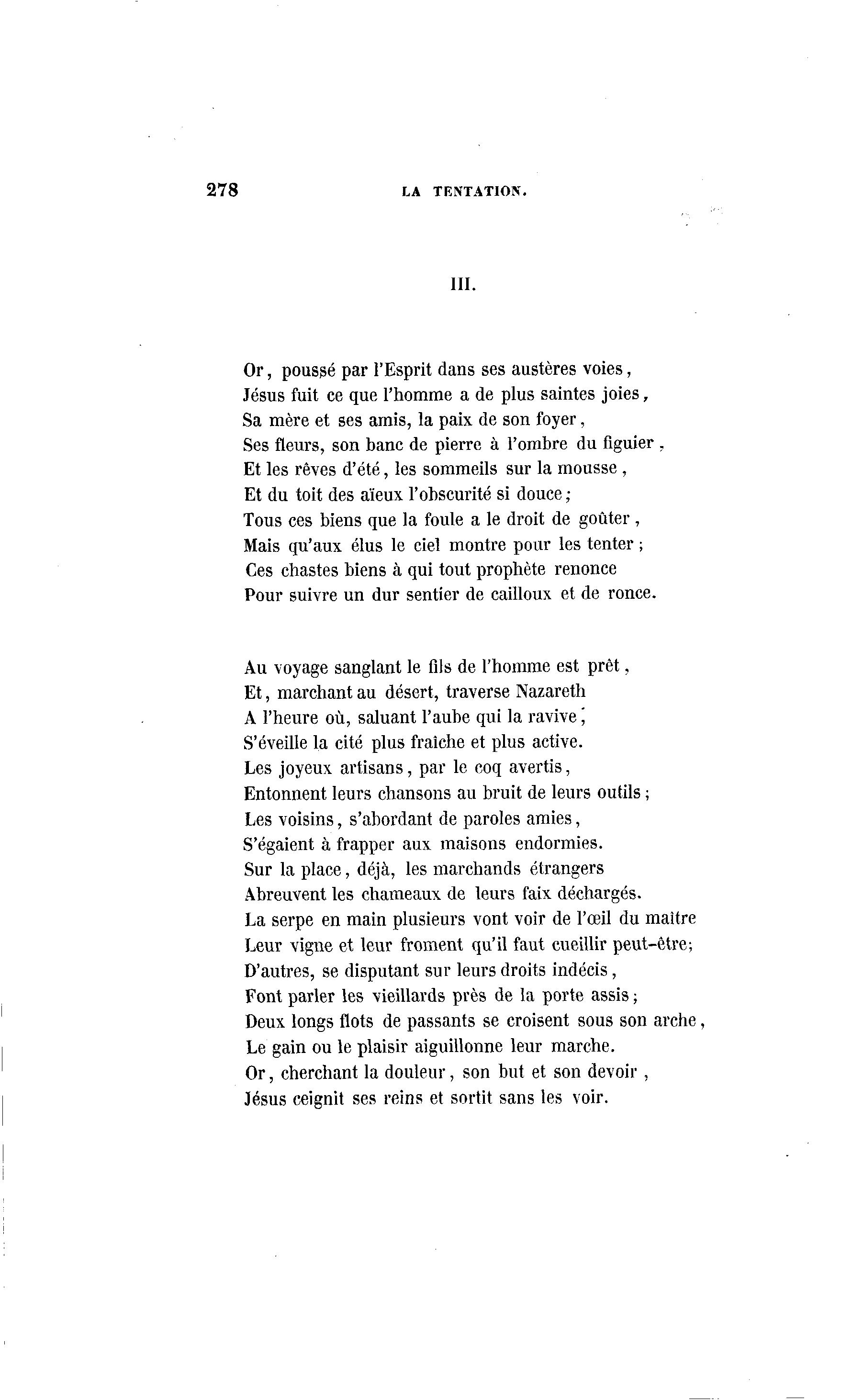 278 LA TENTATION.

III.

Or, poussé par l'Esprit dans ses austères voies,
Jésus fuit ce que l'homme a de plus saintes joies,
Sa mère et ses amis, la paix de son foyer,
Ses fleurs, son banc de pierre à l'ombre du figuier,
Et les rêves d'été, les sommeils sur la mousse,
Et du toit des aïeux l'obscurité si douce;
Tous ces biens que la foule a le droit de goûter,
Mais qu'aux élus le ciel montre pour les tenter;
Ces chastes biens à qui tout prophète renonce
Pour suivre un dur sentier de cailloux et de ronce.

Au voyage sanglant le fils de l'homme est prêt,
Et, marchant au désert, traverse Nazareth
A l'heure où, saluant l'aube qui la ravive,
S'éveille la cité plus fraîche et plus active.
Les joyeux artisans, par le coq avertis,
Entonnent leurs chansons au bruit de leurs outils;
Les voisins, s'abordant de paroles amies,
S'égaient à frapper aux maisons endormies.
Sur la place, déjà, les marchands étrangers
Abreuvent les chameaux de leurs faix déchargés.
La serpe en main plusieurs vont voir de l'œil du maître
Leur vigne et leur froment qu'il faut cueillir peut-être;
D'autres, se disputant sur leurs droits indécis,
Font parler les vieillards près de la porte assis;
Deux longs flots de passants se croisent sous son arche,
Le gain ou le plaisir aiguillonne leur marche.
Or, cherchant la douleur, son but et son devoir,
Jésus ceignit ses reins et sortit sans les voir.